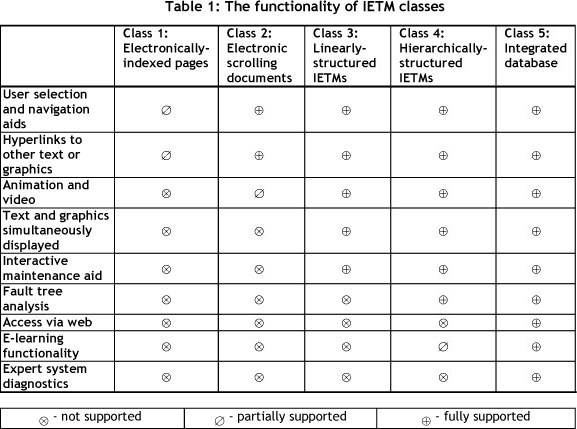 Table 1: The functionality of IETM classes

| | Class 1: Electronically-indexed pages | Class 2: Electronic scrolling documents | Class 3: Linearly-structured IETMs | Class 4: Hierarchically-structured IETMs | Class 5: Integrated database |
|---|---|---|---|---|---|
| User selection and navigation aids | $\varnothing$ | $\oplus$ | $\oplus$ | $\oplus$ | $\oplus$ |
| Hyperlinks to other text or graphics | $\varnothing$ | $\oplus$ | $\oplus$ | $\oplus$ | $\oplus$ |
| Animation and video | $\otimes$ | $\varnothing$ | $\oplus$ | $\oplus$ | $\oplus$ |
| Text and graphics simultaneously displayed | $\otimes$ | $\otimes$ | $\oplus$ | $\oplus$ | $\oplus$ |
| Interactive maintenance aid | $\otimes$ | $\otimes$ | $\oplus$ | $\oplus$ | $\oplus$ |
| Fault tree analysis | $\otimes$ | $\otimes$ | $\otimes$ | $\oplus$ | $\oplus$ |
| Access via web | $\otimes$ | $\otimes$ | $\otimes$ | $\otimes$ | $\oplus$ |
| E-learning functionality | $\otimes$ | $\otimes$ | $\otimes$ | $\varnothing$ | $\oplus$ |
| Expert system diagnostics | $\otimes$ | $\otimes$ | $\otimes$ | $\otimes$ | $\oplus$ |

| $\otimes$ - not supported | $\varnothing$ - partially supported | $\oplus$ - fully supported |
|---|---|---|